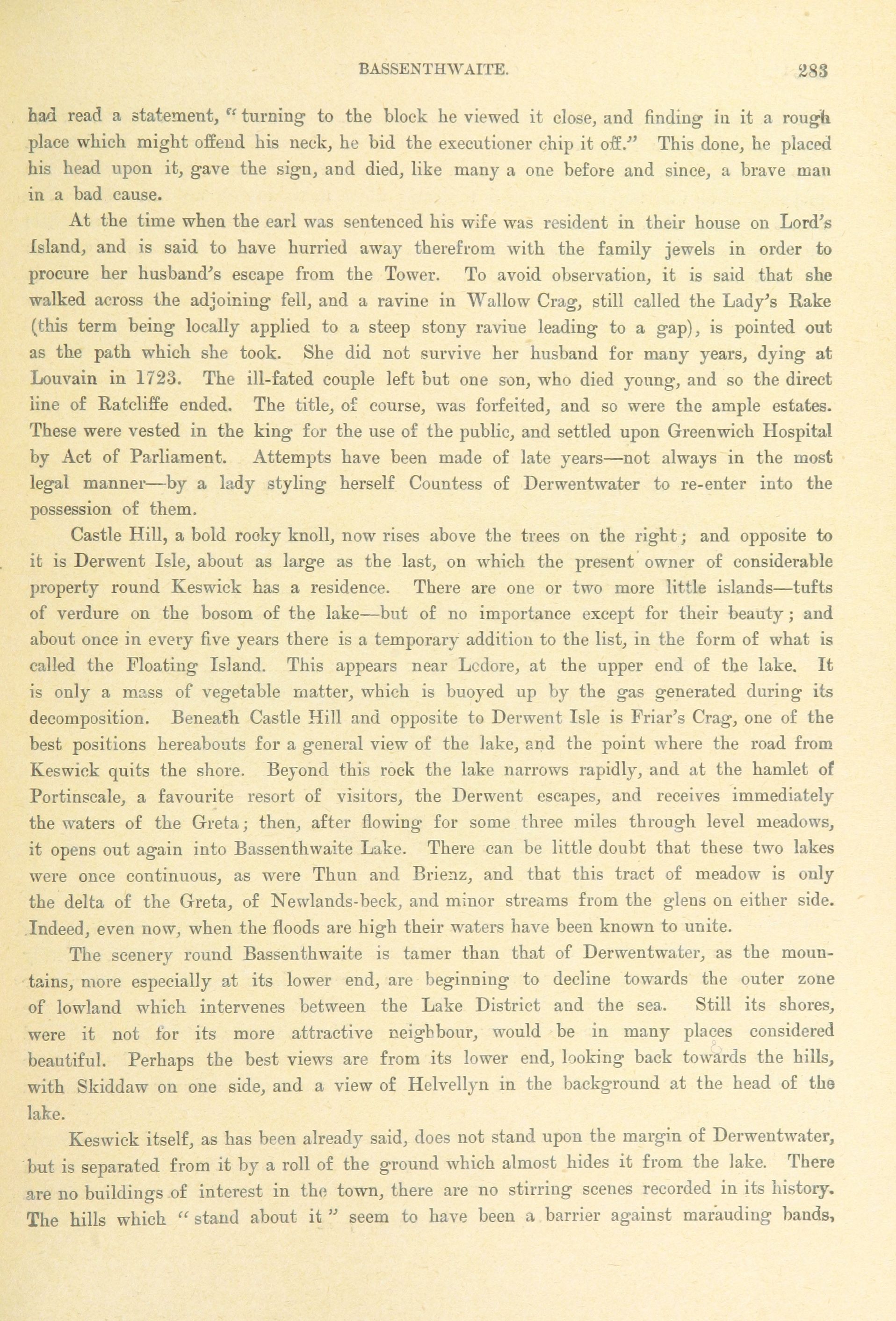 BASSENTHWAITE. 283

had read a statement, "turning to the block he viewed it close, and finding in it a rough place which might offend his neck, he bid the executioner chip it off." This done, he placed his head upon it, gave the sign, and died, like many a one before and since, a brave man in a bad cause.

At the time when the earl was sentenced his wife was resident in their house on Lord's Island, and is said to have hurried away therefrom with the family jewels in order to procure her husband's escape from the Tower. To avoid observation, it is said that she walked across the adjoining fell, and a ravine in Wallow Crag, still called the Lady's Rake (this term being locally applied to a steep stony ravine leading to a gap), is pointed out as the path which she took. She did not survive her husband for many years, dying at Louvain in 1723. The ill-fated couple left but one son, who died young, and so the direct line of Ratcliffe ended. The title, of course, was forfeited, and so were the ample estates. These were vested in the king for the use of the public, and settled upon Greenwich Hospital by Act of Parliament. Attempts have been made of late years—not always in the most legal manner—by a lady styling herself Countess of Derwentwater to re-enter into the possession of them.

Castle Hill, a bold rocky knoll, now rises above the trees on the right; and opposite to it is Derwent Isle, about as large as the last, on which the present owner of considerable property round Keswick has a residence. There are one or two more little islands—tufts of verdure on the bosom of the lake—but of no importance except for their beauty; and about once in every five years there is a temporary addition to the list, in the form of what is called the Floating Island. This appears near Lodore, at the upper end of the lake. It is only a mass of vegetable matter, which is buoyed up by the gas generated during its decomposition. Beneath Castle Hill and opposite to Derwent Isle is Friar's Crag, one of the best positions hereabouts for a general view of the lake, and the point where the road from Keswick quits the shore. Beyond this rock the lake narrows rapidly, and at the hamlet of Portinscale, a favourite resort of visitors, the Derwent escapes, and receives immediately the waters of the Greta; then, after flowing for some three miles through level meadows, it opens out again into Bassenthwaite Lake. There can be little doubt that these two lakes were once continuous, as were Thun and Brienz, and that this tract of meadow is only the delta of the Greta, of Newlands-beck, and minor streams from the glens on either side. Indeed, even now, when the floods are high their waters have been known to unite.

The scenery round Bassenthwaite is tamer than that of Derwentwater, as the mountains, more especially at its lower end, are beginning to decline towards the outer zone of lowland which intervenes between the Lake District and the sea. Still its shores, were it not for its more attractive neighbour, would be in many places considered beautiful. Perhaps the best views are from its lower end, looking back towards the hills, with Skiddaw on one side, and a view of Helvellyn in the background at the head of the lake.

Keswick itself, as has been already said, does not stand upon the margin of Derwentwater, but is separated from it by a roll of the ground which almost hides it from the lake. There are no buildings of interest in the town, there are no stirring scenes recorded in its history. The hills which "stand about it" seem to have been a barrier against marauding bands,